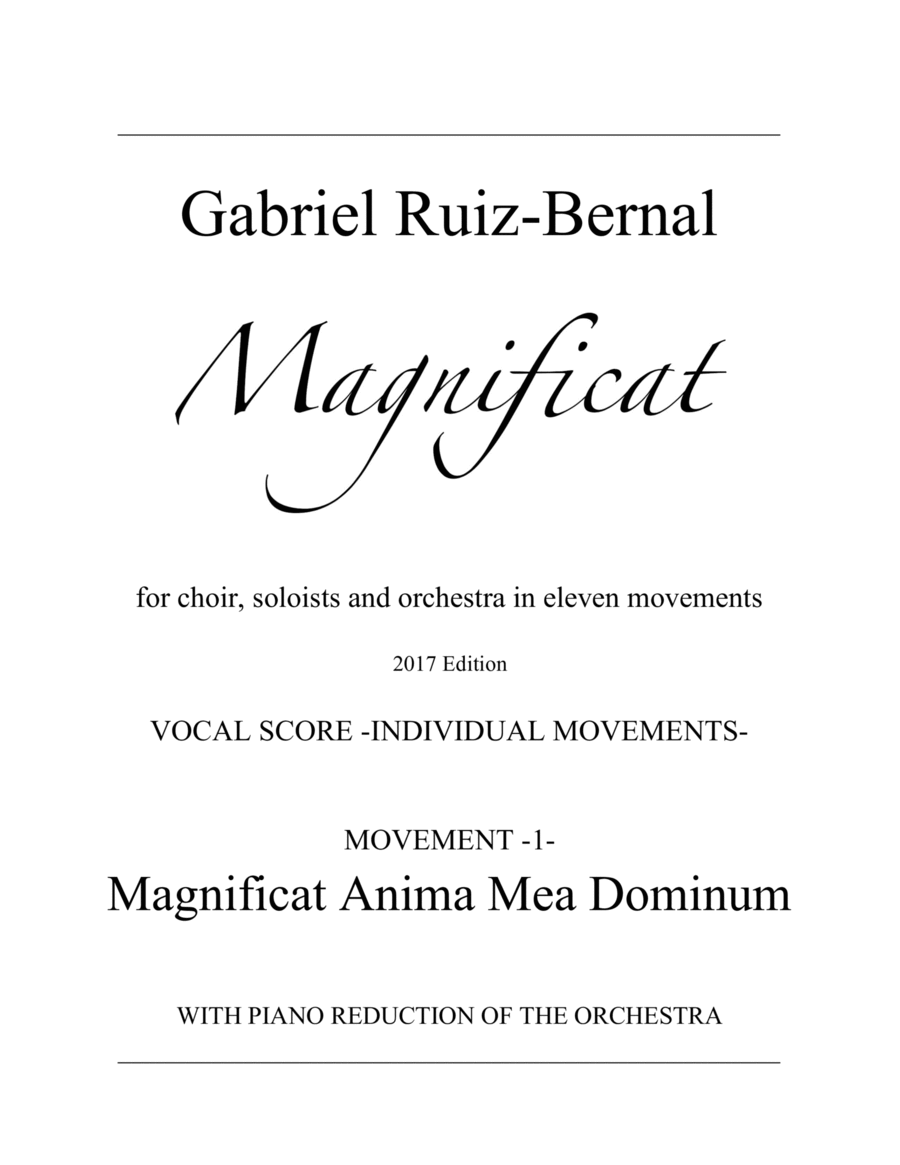 Gabriel Ruiz-Bernal

Magnificat

for choir, soloists and orchestra in eleven movements

2017 Edition

VOCAL SCORE -INDIVIDUAL MOVEMENTS-

MOVEMENT -1-

Magnificat Anima Mea Dominum

WITH PIANO REDUCTION OF THE ORCHESTRA